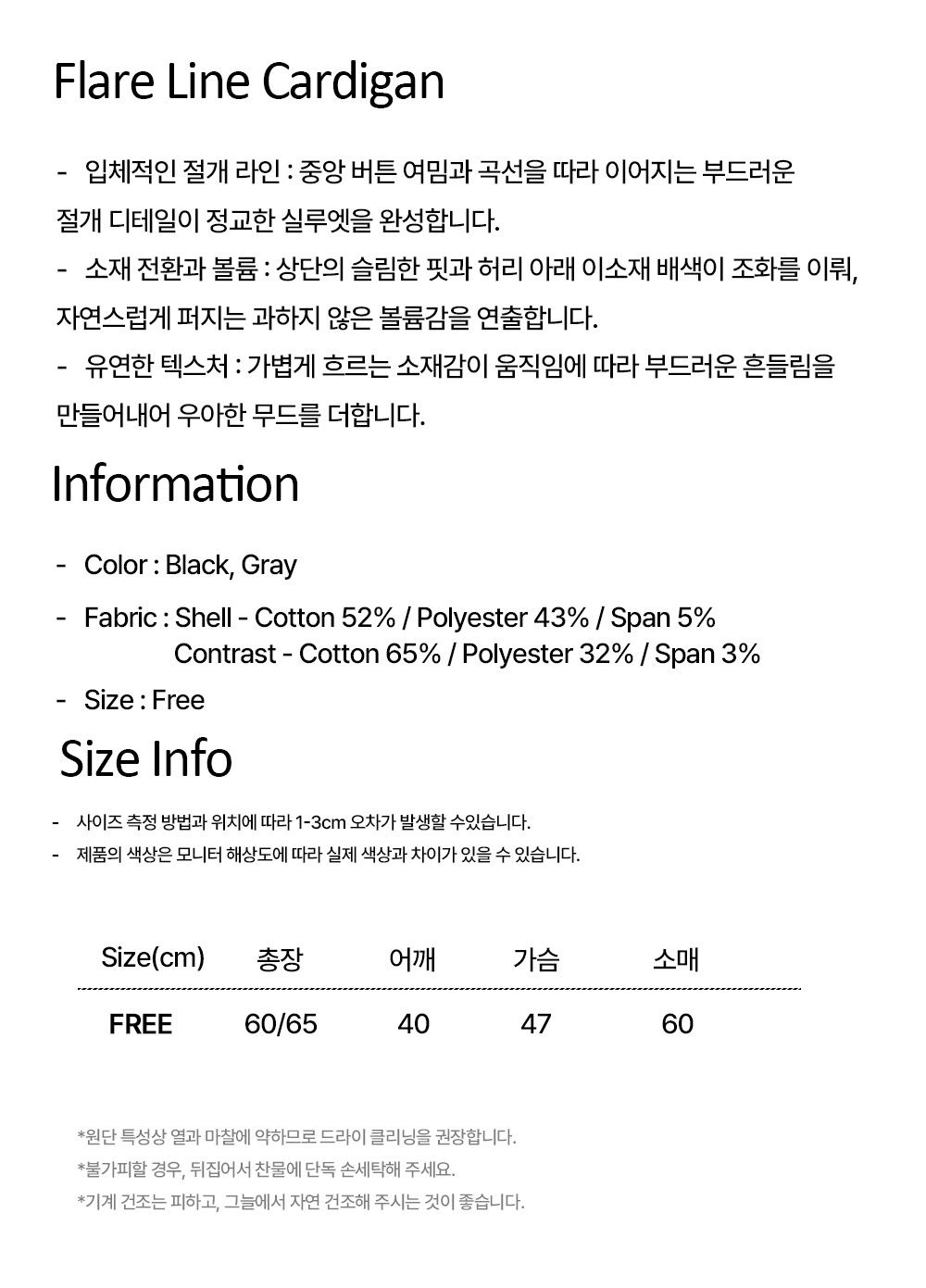 Flare Line Cardigan

- 입체적인 절개 라인 : 중앙 버튼 여밈과 곡선을 따라 이어지는 부드러운 절개 디테일이 정교한 실루엣을 완성합니다.

- 소재 전환과 볼륨 : 상단의 슬림한 핏과 허리 아래 이소재 배색이 조화를 이뤄, 자연스럽게 퍼지는 과하지 않은 볼륨감을 연출합니다.

- 유연한 텍스처 : 가볍게 흐르는 소재감이 움직임에 따라 부드러운 흔들림을 만들어내어 우아한 무드를 더합니다.

Information

- Color : Black, Gray

- Fabric : Shell - Cotton 52% / Polyester 43% / Span 5%
Contrast - Cotton 65% / Polyester 32% / Span 3%

- Size : Free

Size Info

- 사이즈 측정 방법과 위치에 따라 1-3cm 오차가 발생할 수있습니다.
- 제품의 색상은 모니터 해상도에 따라 실제 색상과 차이가 있을 수 있습니다.

| Size(cm) | 총장 | 어깨 | 가슴 | 소매 |
|---|---|---|---|---|
| FREE | 60/65 | 40 | 47 | 60 |

*원단 특성상 열과 마찰에 약하므로 드라이 클리닝을 권장합니다.
*불가피할 경우, 뒤집어서 찬물에 단독 손세탁해 주세요.
*기계 건조는 피하고, 그늘에서 자연 건조해 주시는 것이 좋습니다.